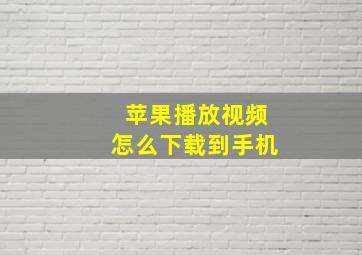 苹果播放视频
怎么下载到手机